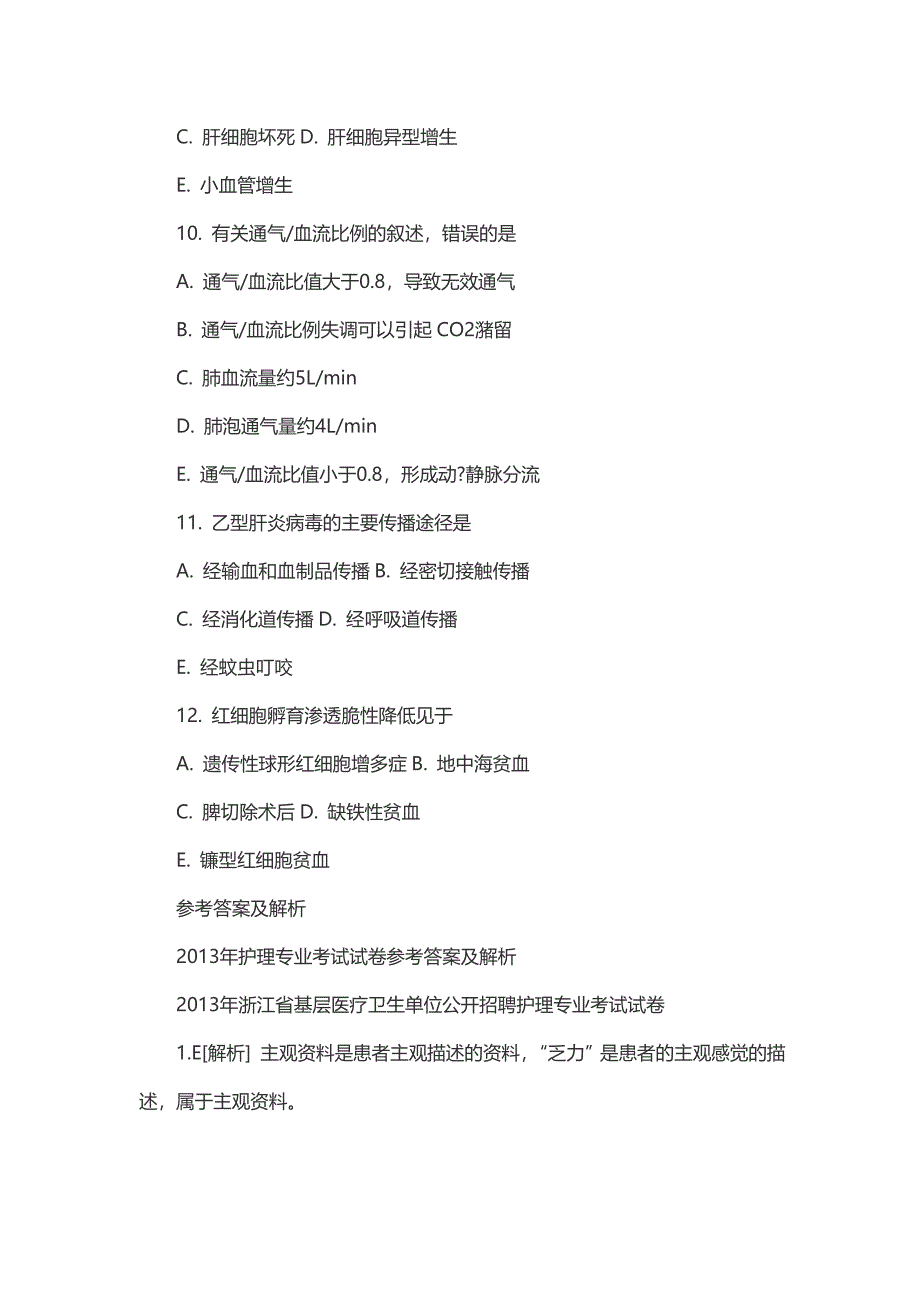 C. 肝细胞坏死 D. 肝细胞异型增生

E. 小血管增生

10. 有关通气/血流比例的叙述，错误的是

A. 通气/血流比值大于0.8，导致无效通气

B. 通气/血流比例失调可以引起 CO2潴留

C. 肺血流量约5L/min

D. 肺泡通气量约4L/min

E. 通气/血流比值小于0.8，形成动?静脉分流

11. 乙型肝炎病毒的主要传播途径是

A. 经输血和血制品传播 B. 经密切接触传播

C. 经消化道传播 D. 经呼吸道传播

E. 经蚊虫叮咬

12. 红细胞孵育渗透脆性降低见于

A. 遗传性球形红细胞增多症 B. 地中海贫血

C. 脾切除术后 D. 缺铁性贫血

E. 镰型红细胞贫血

参考答案及解析

2013年护理专业考试试卷参考答案及解析

2013年浙江省基层医疗卫生单位公开招聘护理专业考试试卷

1.E[解析] 主观资料是患者主观描述的资料，“乏力”是患者的主观感觉的描述，属于主观资料。